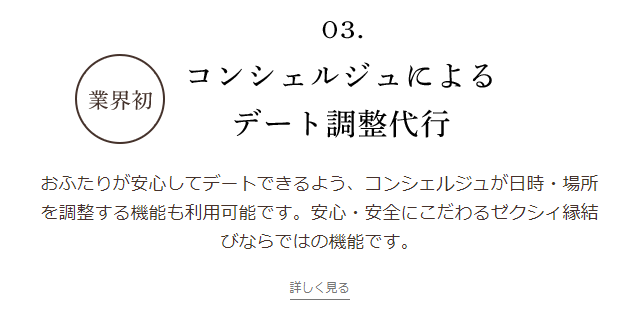 03.

業界初

コンシェルジュによる
デート調整代行

おふたりが安心してデートできるよう、コンシェルジュが日時・場所を調整する機能も利用可能です。安心・安全にこだわるゼクシィ縁結びならではの機能です。

詳しく見る